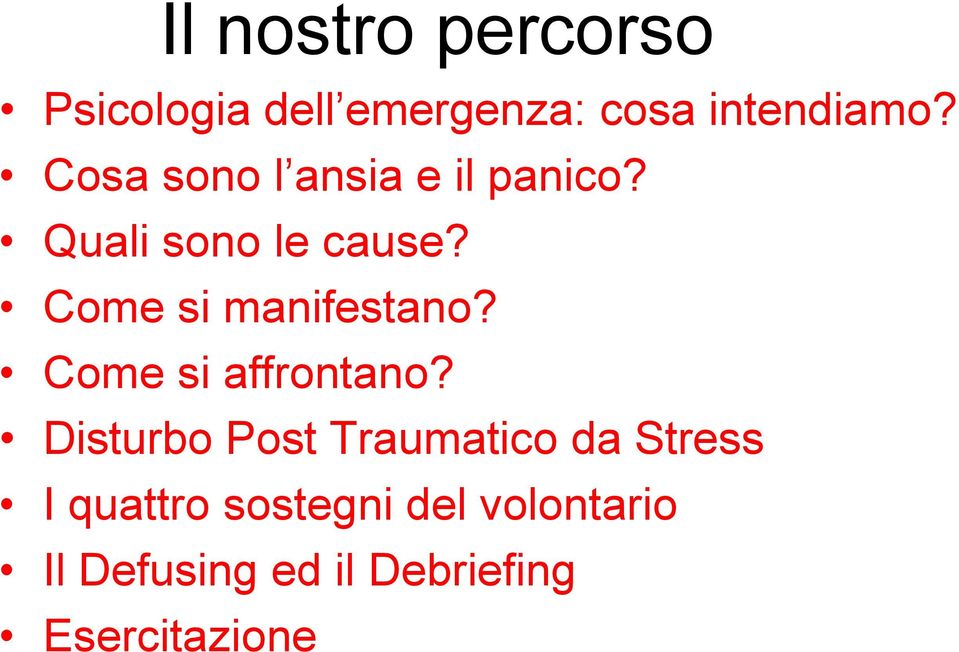 Il nostro percorso

• Psicologia dell’emergenza: cosa intendiamo?
• Cosa sono l’ansia e il panico?
• Quali sono le cause?
• Come si manifestano?
• Come si affrontano?
• Disturbo Post Traumatico da Stress
• I quattro sostegni del volontario
• Il Defusing ed il Debriefing
• Esercitazione